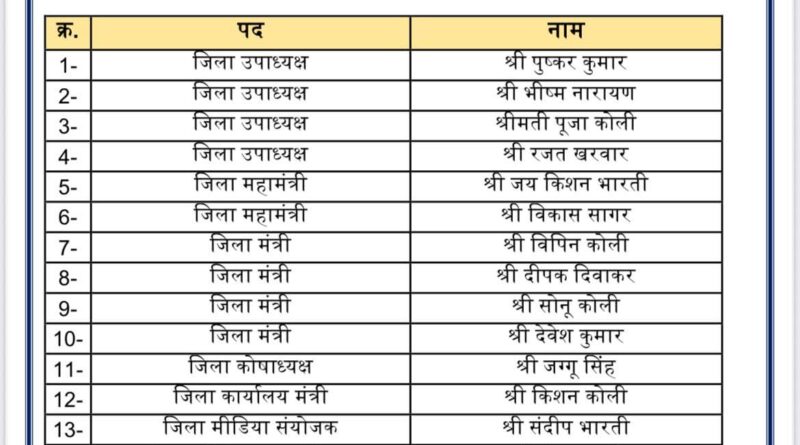 | क्र. | पद | नाम |
|---|---|---|
| 1- | जिला उपाध्यक्ष | श्री पुष्कर कुमार |
| 2- | जिला उपाध्यक्ष | श्री भीष्म नारायण |
| 3- | जिला उपाध्यक्ष | श्रीमती पूजा कोली |
| 4- | जिला उपाध्यक्ष | श्री रजत खरवार |
| 5- | जिला महामंत्री | श्री जय किशन भारती |
| 6- | जिला महामंत्री | श्री विकास सागर |
| 7- | जिला मंत्री | श्री विपिन कोली |
| 8- | जिला मंत्री | श्री दीपक दिवाकर |
| 9- | जिला मंत्री | श्री सोनू कोली |
| 10- | जिला मंत्री | श्री देवेश कुमार |
| 11- | जिला कोषाध्यक्ष | श्री जग्गू सिंह |
| 12- | जिला कार्यालय मंत्री | श्री किशन कोली |
| 13- | जिला मीडिया संयोजक | श्री संदीप भारती |